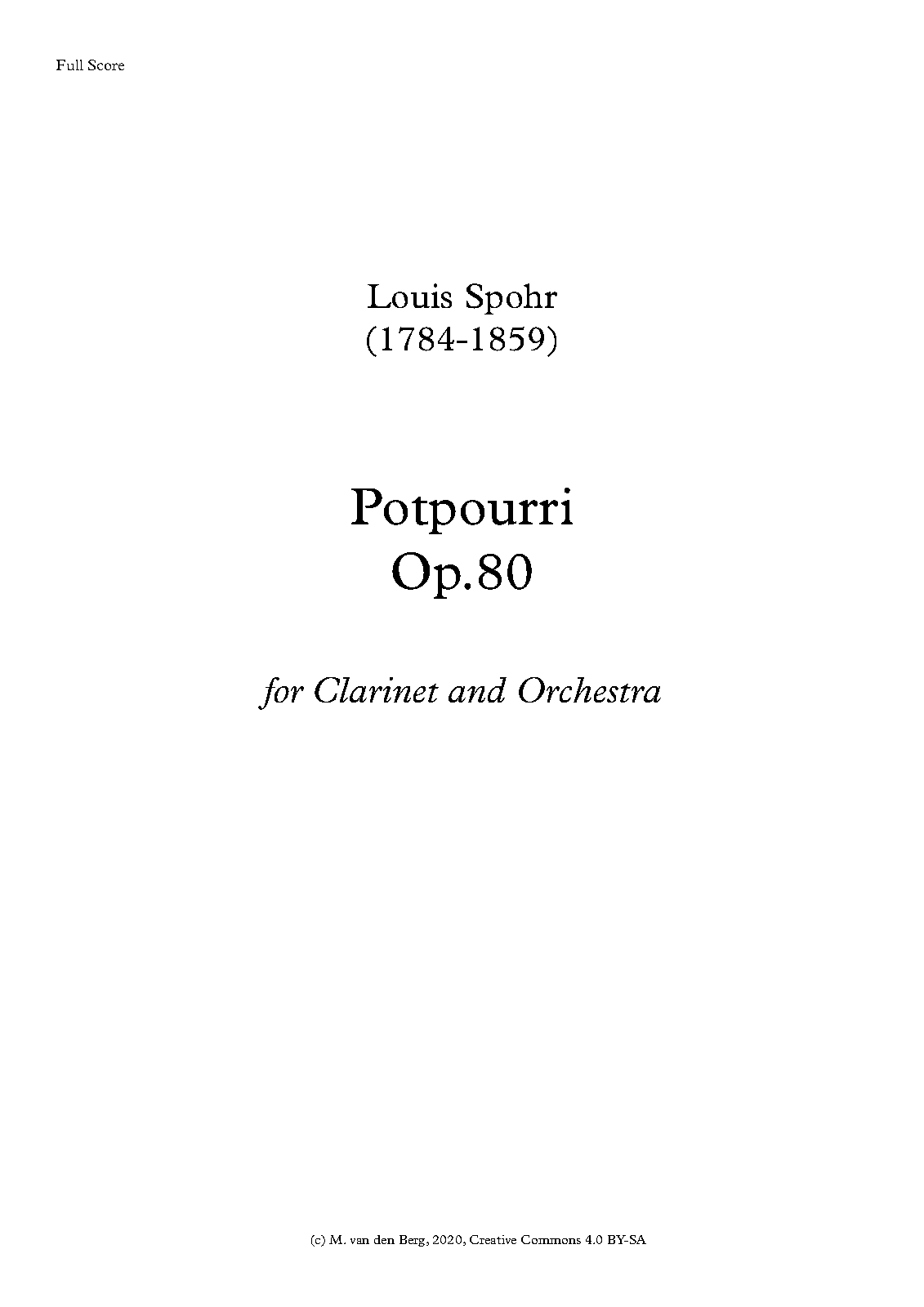 Full Score

Louis Spohr
(1784-1859)

Potpourri
Op.80

for Clarinet and Orchestra

(c) M. van den Berg, 2020, Creative Commons 4.0 BY-SA